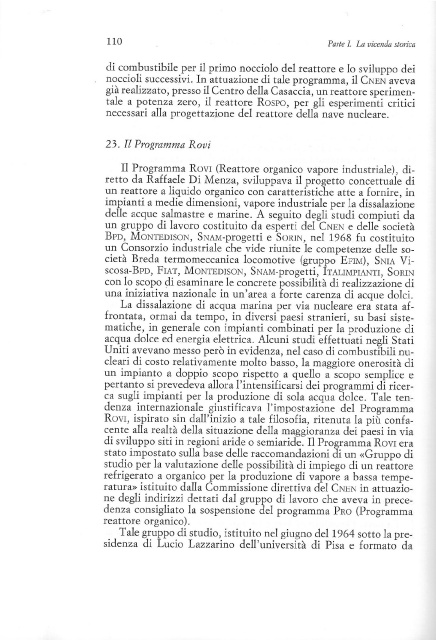 110

Parte I. La vicenda storica

di combustibile per il primo nocciolo del reattore e lo sviluppo dei noccioli successivi. In attuazione di tale programma, il CNEN aveva già realizzato, presso il Centro della Casaccia, un reattore sperimentale a potenza zero, il reattore ROSPO, per gli esperimenti critici necessari alla progettazione del reattore della nave nucleare.

23. Il Programma Rovi

Il Programma ROVI (Reattore organico vapore industriale), diretto da Raffaele Di Menza, sviluppava il progetto concettuale di un reattore a liquido organico con caratteristiche atte a fornire, in impianti a medie dimensioni, vapore industriale per la dissalazione delle acque salmastre e marine. A seguito degli studi compiuti da un gruppo di lavoro costituito da esperti del CNEN e delle società BPD, MONTEDISON, SNAM-progetti e SORIN, nel 1968 fu costituito un Consorzio industriale che vide riunite le competenze delle società Breda termomeccanica locomotive (gruppo EFIM), SNIA Viscosa-BPD, FIAT, MONTEDISON, SNAM-progetti, ITALIMPIANTI, SORIN con lo scopo di esaminare le concrete possibilità di realizzazione di una iniziativa nazionale in un'area a forte carenza di acque dolci.

La dissalazione di acqua marina per via nucleare era stata affrontata, ormai da tempo, in diversi paesi stranieri, su basi sistematiche, in generale con impianti combinati per la produzione di acqua dolce ed energia elettrica. Alcuni studi effettuati negli Stati Uniti avevano messo però in evidenza, nel caso di combustibili nucleari di costo relativamente molto basso, la maggiore onerosità di un impianto a doppio scopo rispetto a quello a scopo semplice e pertanto si prevedeva allora l'intensificarsi dei programmi di ricerca sugli impianti per la produzione di sola acqua dolce. Tale tendenza internazionale giustificava l'impostazione del Programma ROVI, ispirato sin dall'inizio a tale filosofia, ritenuta la più confacente alla realtà della situazione della maggioranza dei paesi in via di sviluppo siti in regioni aride o semiaride. Il Programma ROVI era stato impostato sulla base delle raccomandazioni di un «Gruppo di studio per la valutazione delle possibilità di impiego di un reattore refrigerato a organico per la produzione di vapore a bassa temperatura» istituito dalla Commissione direttiva del CNEN in attuazione degli indirizzi dettati dal gruppo di lavoro che aveva in precedenza consigliato la sospensione del programma PRO (Programma reattore organico).

Tale gruppo di studio, istituito nel giugno del 1964 sotto la presidenza di Lucio Lazzarino dell'università di Pisa e formato da